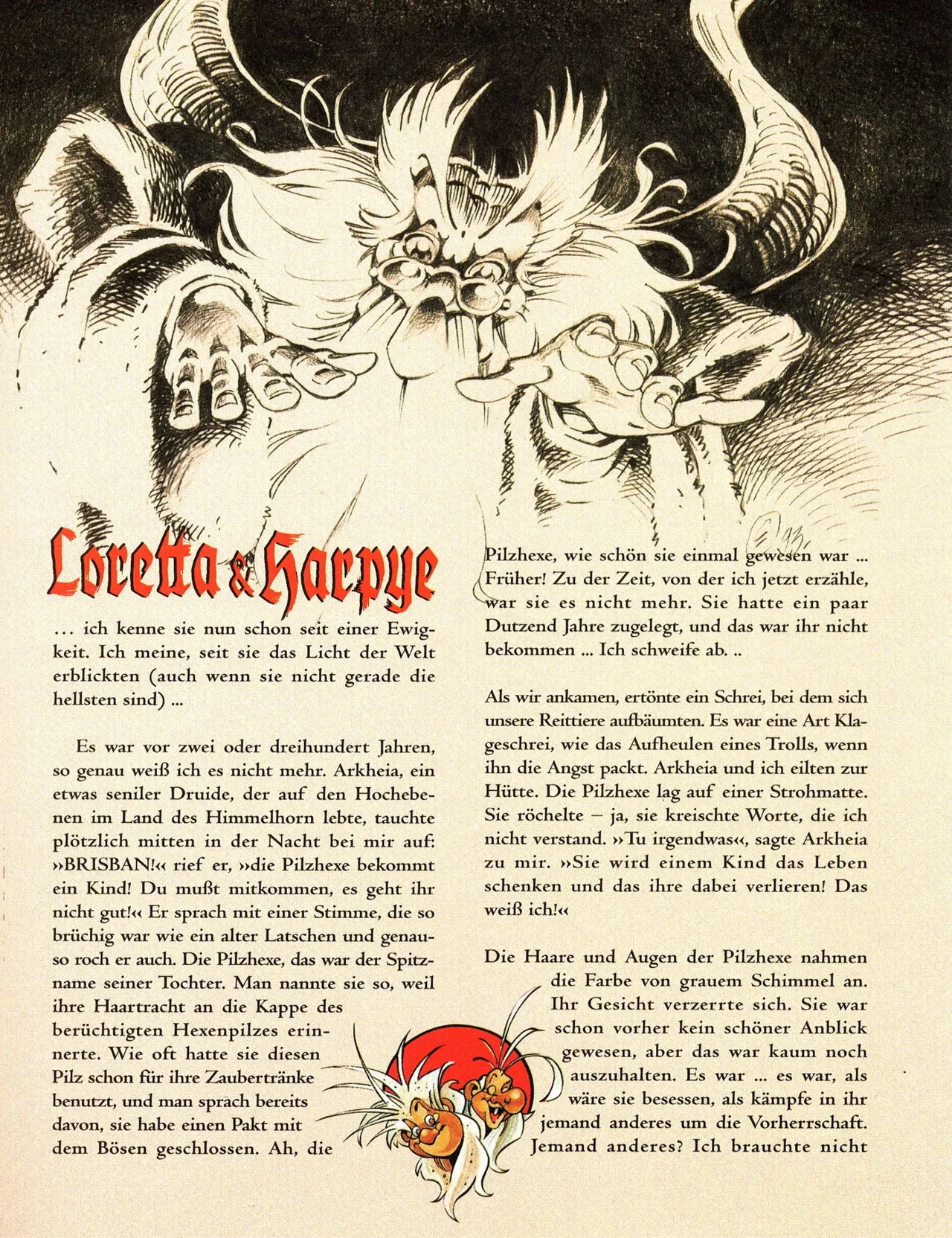 Loretta & Harpye

... ich kenne sie nun schon seit einer Ewigkeit. Ich meine, seit sie das Licht der Welt erblickten (auch wenn sie nicht gerade die hellsten sind) ...

Es war vor zwei oder dreihundert Jahren, so genau weiß ich es nicht mehr. Arkheia, ein etwas seniler Druide, der auf den Hochebenen im Land des Himmelhorn lebte, tauchte plötzlich mitten in der Nacht bei mir auf: »BRISBAN!« rief er, »die Pilzhexe bekommt ein Kind! Du mußt mitkommen, es geht ihr nicht gut!« Er sprach mit einer Stimme, die so brüchig war wie ein alter Latschen und genauso roch er auch. Die Pilzhexe, das war der Spitzname seiner Tochter. Man nannte sie so, weil ihre Haartracht an die Kappe des berüchtigten Hexenpilzes erinnerte. Wie oft hatte sie diesen Pilz schon für ihre Zaubertränke benutzt, und man sprach bereits davon, sie habe einen Pakt mit dem Bösen geschlossen. Ah, die Pilzhexe, wie schön sie einmal gewesen war ... Früher! Zu der Zeit, von der ich jetzt erzähle, war sie es nicht mehr. Sie hatte ein paar Dutzend Jahre zugelegt, und das war ihr nicht bekommen ... Ich schweife ab. ..

Als wir ankamen, ertönte ein Schrei, bei dem sich unsere Reittiere aufbäumten. Es war eine Art Klageschrei, wie das Aufheulen eines Trolls, wenn ihn die Angst packt. Arkheia und ich eilten zur Hütte. Die Pilzhexe lag auf einer Strohmatte. Sie röchelte – ja, sie kreischte Worte, die ich nicht verstand. »Tu irgendwas«, sagte Arkheia zu mir. »Sie wird einem Kind das Leben schenken und das ihre dabei verlieren! Das weiß ich!«

Die Haare und Augen der Pilzhexe nahmen die Farbe von grauem Schimmel an. Ihr Gesicht verzerrte sich. Sie war schon vorher kein schöner Anblick gewesen, aber das war kaum noch auszuhalten. Es war ... es war, als wäre sie besessen, als kämpfe in ihr jemand anderes um die Vorherrschaft. Jemand anderes? Ich brauchte nicht